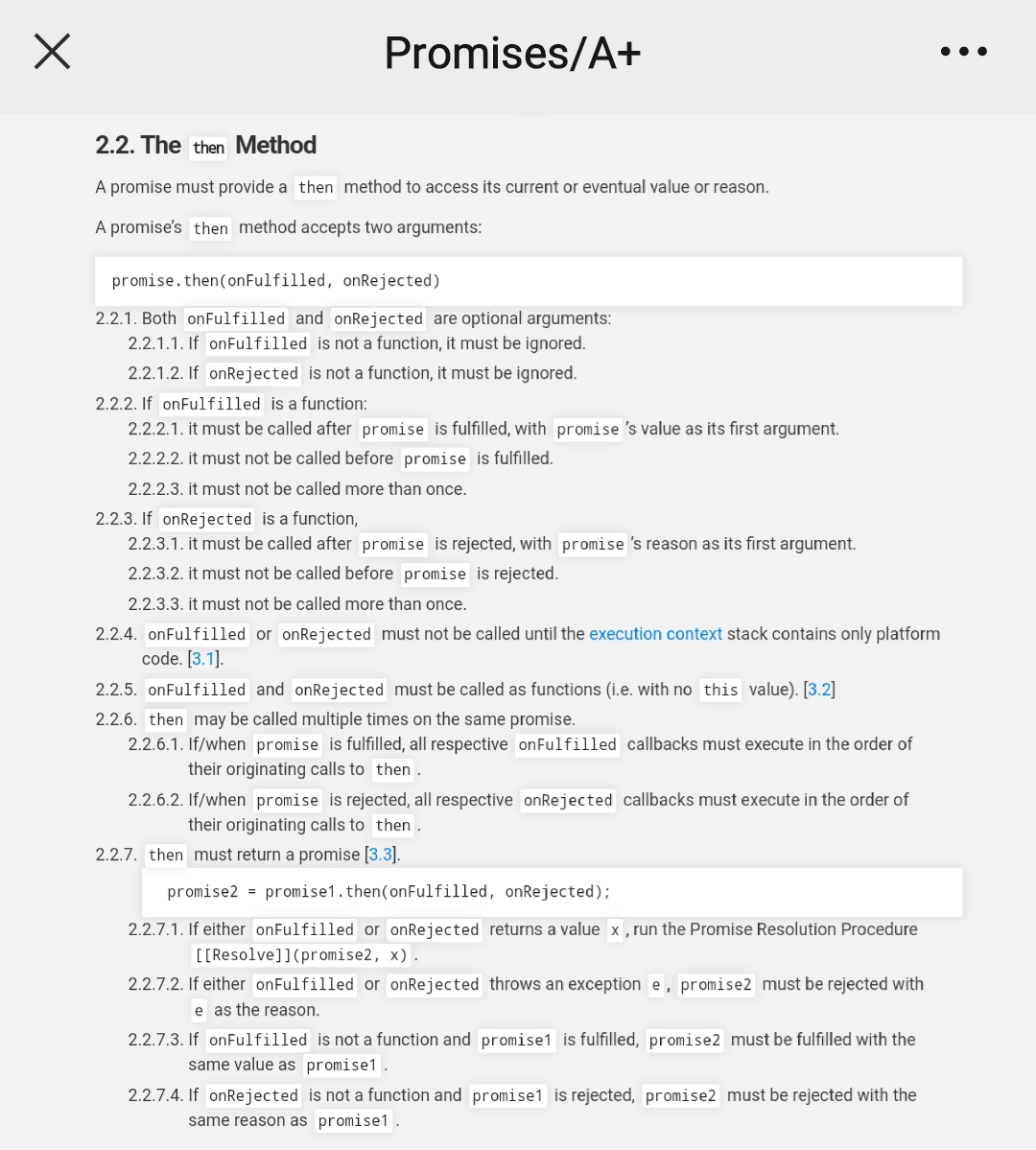 Promises/A+

2.2. The then Method

A promise must provide a then method to access its current or eventual value or reason.

A promise's then method accepts two arguments:

promise.then(onFulfilled, onRejected)

2.2.1. Both onFulfilled and onRejected are optional arguments:
2.2.1.1. If onFulfilled is not a function, it must be ignored.
2.2.1.2. If onRejected is not a function, it must be ignored.
2.2.2. If onFulfilled is a function:
2.2.2.1. it must be called after promise is fulfilled, with promise's value as its first argument.
2.2.2.2. it must not be called before promise is fulfilled.
2.2.2.3. it must not be called more than once.
2.2.3. If onRejected is a function,
2.2.3.1. it must be called after promise is rejected, with promise's reason as its first argument.
2.2.3.2. it must not be called before promise is rejected.
2.2.3.3. it must not be called more than once.
2.2.4. onFulfilled or onRejected must not be called until the execution context stack contains only platform code. [3.1].
2.2.5. onFulfilled and onRejected must be called as functions (i.e. with no this value). [3.2]
2.2.6. then may be called multiple times on the same promise.
2.2.6.1. If/when promise is fulfilled, all respective onFulfilled callbacks must execute in the order of their originating calls to then.
2.2.6.2. If/when promise is rejected, all respective onRejected callbacks must execute in the order of their originating calls to then.
2.2.7. then must return a promise [3.3].

promise2 = promise1.then(onFulfilled, onRejected);

2.2.7.1. If either onFulfilled or onRejected returns a value x, run the Promise Resolution Procedure [[Resolve]](promise2, x).
2.2.7.2. If either onFulfilled or onRejected throws an exception e, promise2 must be rejected with e as the reason.
2.2.7.3. If onFulfilled is not a function and promise1 is fulfilled, promise2 must be fulfilled with the same value as promise1.
2.2.7.4. If onRejected is not a function and promise1 is rejected, promise2 must be rejected with the same reason as promise1.